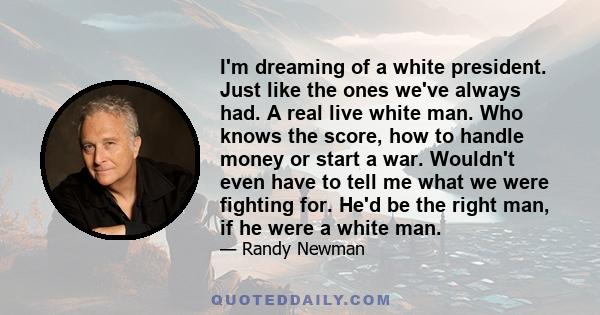 I'm dreaming of a white president. Just like the ones we've always had. A real live white man. Who knows the score, how to handle money or start a war. Wouldn't even have to tell me what we were fighting for. He'd be the right man, if he were a white man.

— Randy Newman

QUOTEDDAILY.COM